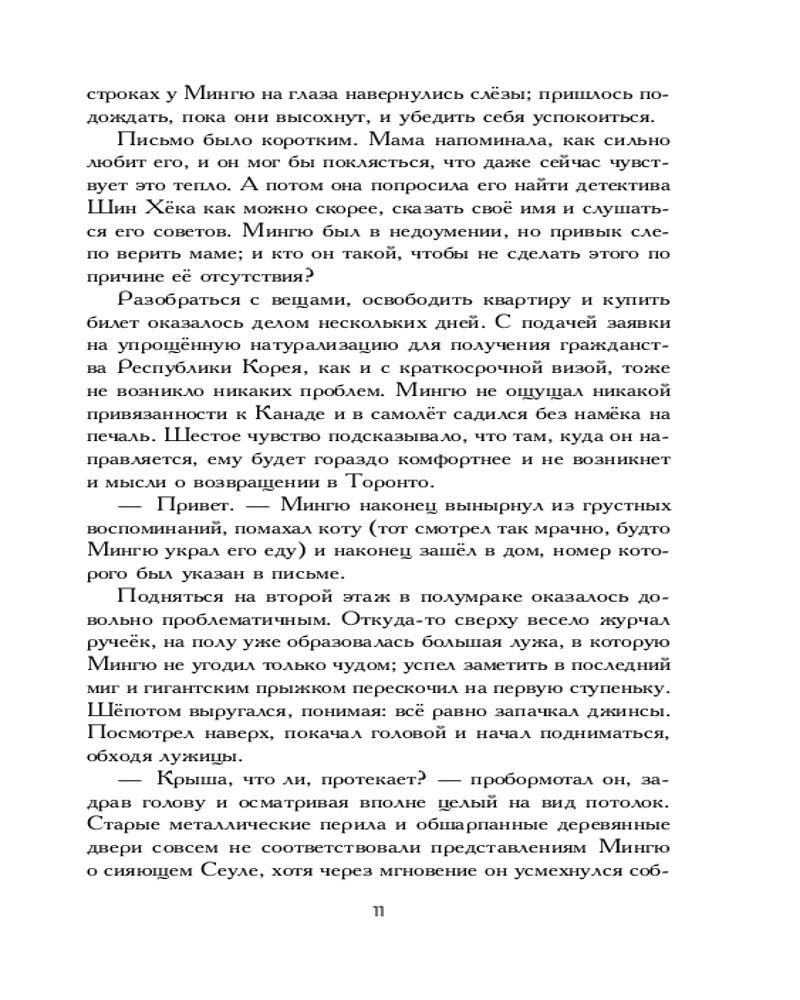 строках у Мингю на глаза навернулись слёзы; пришлось подождать, пока они высохнут, и убедить себя успокоиться.

Письмо было коротким. Мама напоминала, как сильно любит его, и он мог бы поклясться, что даже сейчас чувствует это тепло. А потом она попросила его найти детектива Шин Хёка как можно скорее, сказать своё имя и слушаться его советов. Мингю был в недоумении, но привык слепо верить маме; и кто он такой, чтобы не сделать этого по причине её отсутствия?

Разобраться с вещами, освободить квартиру и купить билет оказалось делом нескольких дней. С подачей заявки на упрощённую натурализацию для получения гражданства Республики Корея, как и с краткосрочной визой, тоже не возникло никаких проблем. Мингю не ощущал никакой привязанности к Канаде и в самолёт садился без намёка на печаль. Шестое чувство подсказывало, что там, куда он направляется, ему будет гораздо комфортнее и не возникнет и мысли о возвращении в Торонто.

— Привет. — Мингю наконец вынырнул из грустных воспоминаний, помахал коту (тот смотрел так мрачно, будто Мингю украл его еду) и наконец зашёл в дом, номер которого был указан в письме.

Подняться на второй этаж в полумраке оказалось довольно проблематичным. Откуда-то сверху весело журчал ручеёк, на полу уже образовалась большая лужа, в которую Мингю не угодил только чудом; успел заметить в последний миг и гигантским прыжком перескочил на первую ступеньку. Шёпотом выругался, понимая: всё равно запачкал джинсы. Посмотрел наверх, покачал головой и начал подниматься, обходя лужицы.

— Крыша, что ли, протекает? — пробормотал он, задрав голову и осматривая вполне целый на вид потолок. Старые металлические перила и обшарпанные деревянные двери совсем не соответствовали представлениям Мингю о сияющем Сеуле, хотя через мгновение он усмехнулся соб-

11